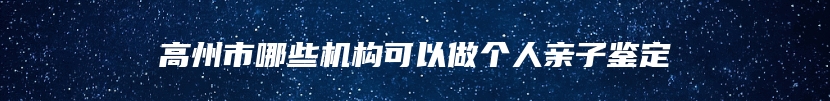 高州市哪些机构可以做个人亲子鉴定